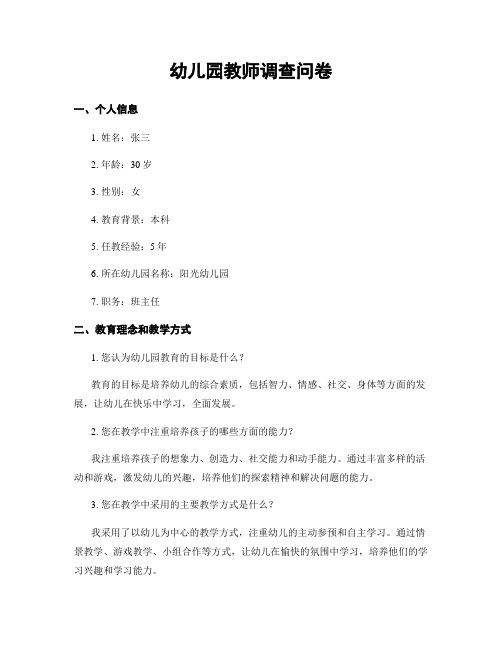 幼儿园教师调查问卷

一、个人信息

1. 姓名：张三

2. 年龄：30 岁

3. 性别：女

4. 教育背景：本科

5. 任教经验：5 年

6. 所在幼儿园名称：阳光幼儿园

7. 职务：班主任

二、教育理念和教学方式

1. 您认为幼儿园教育的目标是什么？

教育的目标是培养幼儿的综合素质，包括智力、情感、社交、身体等方面的发展，让幼儿在快乐中学习，全面发展。

2. 您在教学中注重培养孩子的哪些方面的能力？

我注重培养孩子的想象力、创造力、社交能力和动手能力。通过丰富多样的活动和游戏，激发幼儿的兴趣，培养他们的探索精神和解决问题的能力。

3. 您在教学中采用的主要教学方式是什么？

我采用了以幼儿为中心的教学方式，注重幼儿的主动参预和自主学习。通过情景教学、游戏教学、小组合作等方式，让幼儿在愉快的氛围中学习，培养他们的学习兴趣和学习能力。